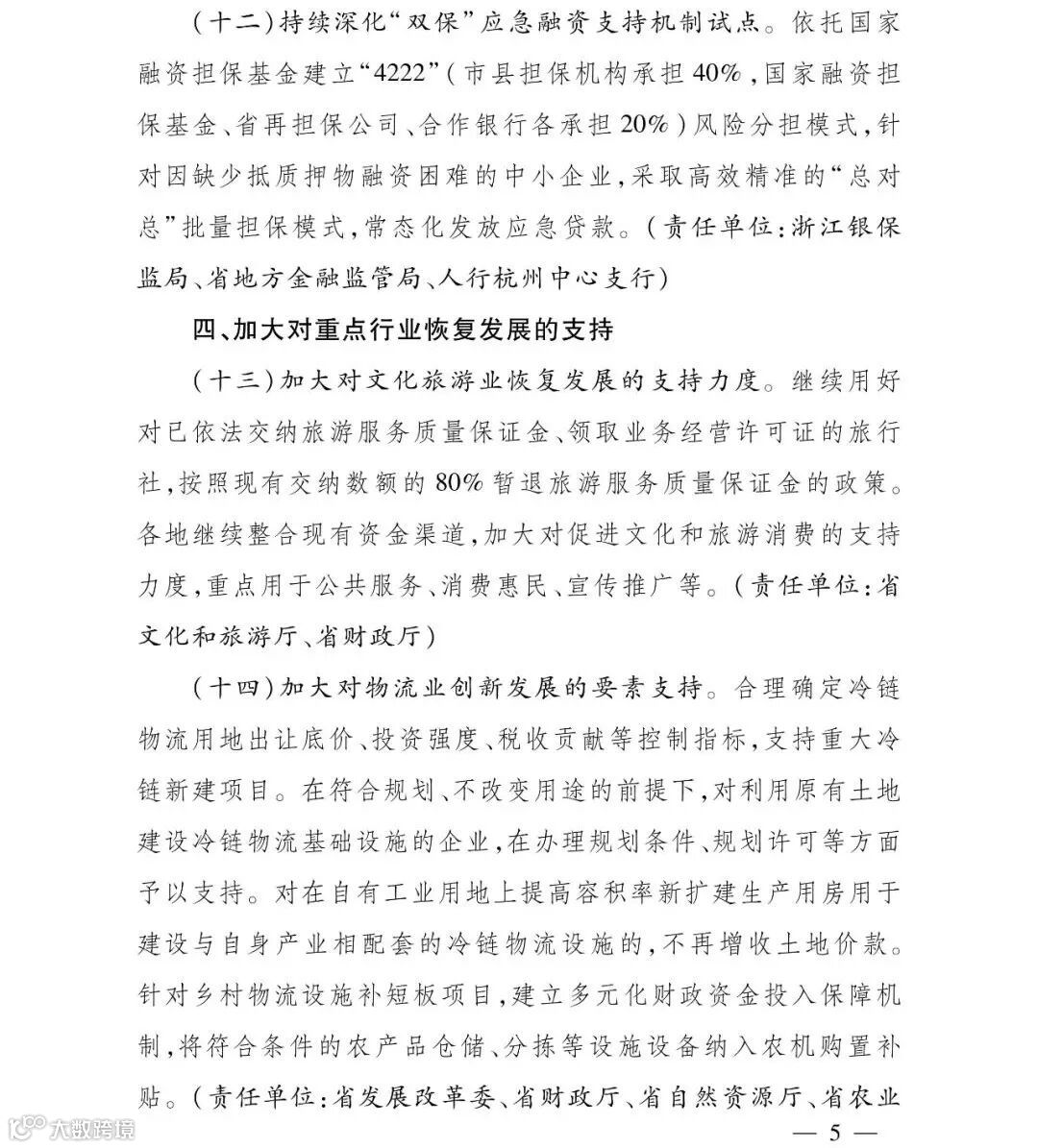 （十二）持续深化“双保”应急融资支持机制试点。依托国家融资担保基金建立“4222”（市县担保机构承担40%，国家融资担保基金、省再担保公司、合作银行各承担20%）风险分担模式，针对因缺少抵质押物融资困难的中小企业，采取高效精准的“总对总”批量担保模式，常态化发放应急贷款。（责任单位：浙江银保监局、省地方金融监管局、人行杭州中心支行）

四、加大对重点行业恢复发展的支持

（十三）加大对文化旅游业恢复发展的支持力度。继续用好对已依法交纳旅游服务质量保证金、领取业务经营许可证的旅行社，按照现有交纳数额的80%暂退旅游服务质量保证金的政策。各地继续整合现有资金渠道，加大对促进文化和旅游消费的支持力度，重点用于公共服务、消费惠民、宣传推广等。（责任单位：省文化和旅游厅、省财政厅）

（十四）加大对物流业创新发展的要素支持。合理确定冷链物流用地出让底价、投资强度、税收贡献等控制指标，支持重大冷链新建项目。在符合规划、不改变用途的前提下，对利用原有土地建设冷链物流基础设施的企业，在办理规划条件、规划许可等方面予以支持。对在自有工业用地上提高容积率新扩建生产用房用于建设与自身产业相配套的冷链物流设施的，不再增收土地价款。针对乡村物流设施补短板项目，建立多元化财政资金投入保障机制，将符合条件的农产品仓储、分拣等设施设备纳入农机购置补贴。（责任单位：省发展改革委、省财政厅、省自然资源厅、省农业

大数跨境

— 5 —